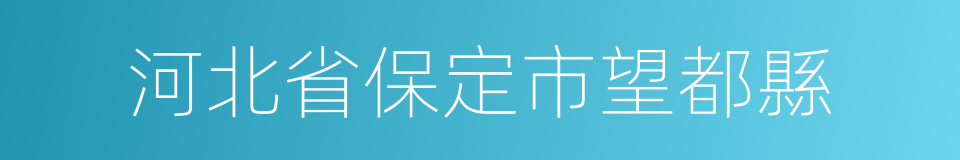 河北省保定市望都縣